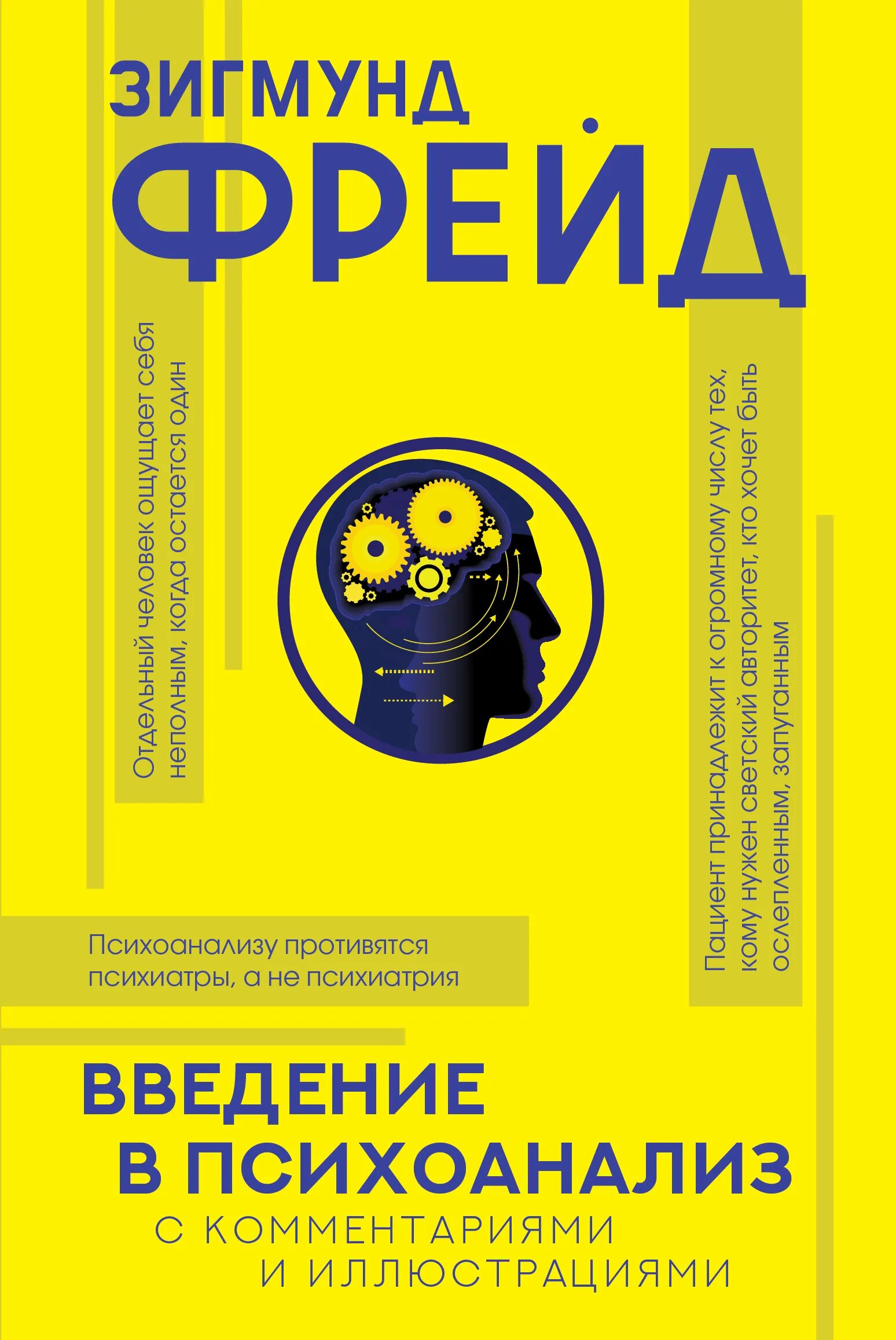 ЗИГМУНД
ФРЕЙД

Отдельный человек ощущает себя неполным, когда остается один

Пациент принадлежит к огромному числу тех, кому нужен светский авторитет, кто хочет быть ослепленным, запуганным

Психоанализу противятся психиатры, а не психиатрия

ВВЕДЕНИЕ В ПСИХОАНАЛИЗ
С КОММЕНТАРИЯМИ И ИЛЛЮСТРАЦИЯМИ